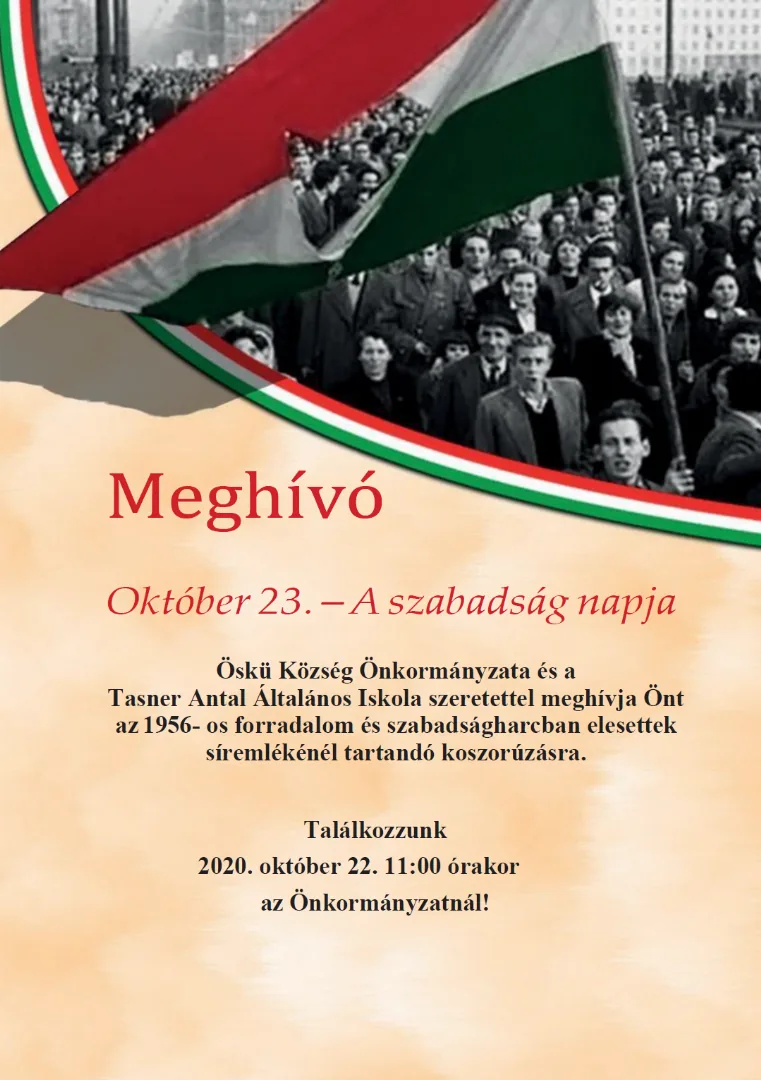 Meghívó

Október 23. – A szabadság napja

Öskü Község Önkormányzata és a Tasner Antal Általános Iskola szeretettel meghívja Önt az 1956- os forradalom és szabadságharcban elesettek síremlékénél tartandó koszorúzásra.

Találkozzunk
2020. október 22. 11:00 órakor
az Önkormányzatnál!